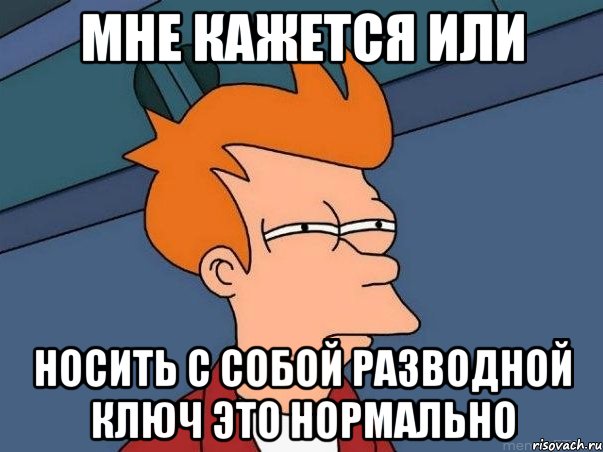 МНЕ КАЖЕТСЯ ИЛИ

НОСИТЬ С СОБОЙ РАЗВОДНОЙ КЛЮЧ ЭТО НОРМАЛЬНО

risovach.ru